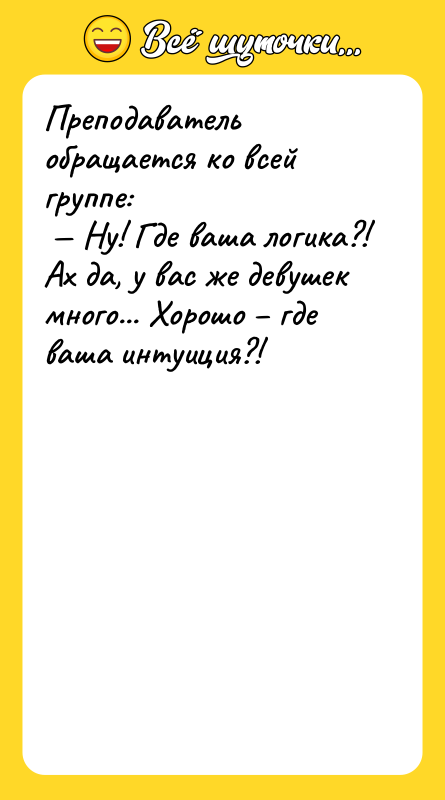 Всё шуточки...

Преподаватель обращается ко всей группе:
– Ну! Где ваша логика?! Ах да, у вас же девушек много... Хорошо – где ваша интуиция?!